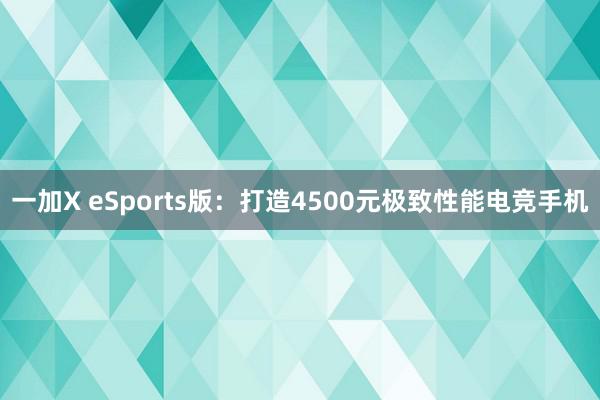 一加X eSports版：打造4500元极致性能电竞手机